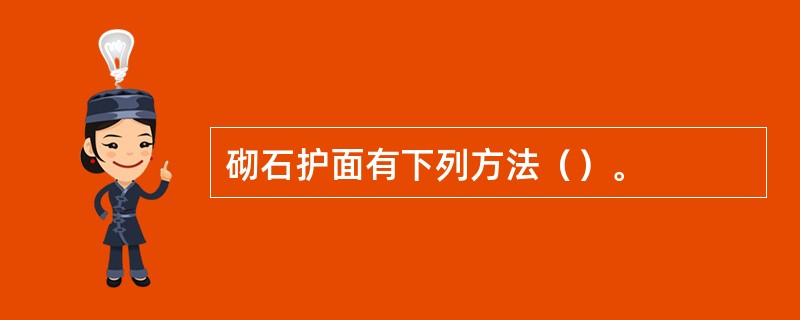 砌石护面有下列方法（）。